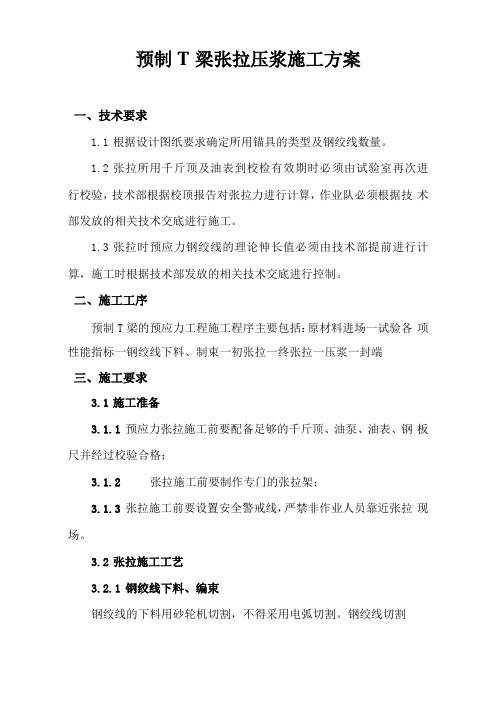 预制 T 梁张拉压浆施工方案

一、技术要求

1.1 根据设计图纸要求确定所用锚具的类型及钢绞线数量。

1.2 张拉所用千斤顶及油表到校检有效期时必须由试验室再次进行校验，技术部根据校顶报告对张拉力进行计算，作业队必须根据技 术部发放的相关技术交底进行施工。

1.3 张拉时预应力钢绞线的理论伸长值必须由技术部提前进行计算，施工时根据技术部发放的相关技术交底进行控制。

二、施工工序

预制 T 梁的预应力工程施工程序主要包括：原材料进场一试验各 项性能指标一钢绞线下料、制束一初张拉一终张拉一压浆一封端

三、施工要求

3.1 施工准备

3.1.1 预应力张拉施工前要配备足够的千斤顶、油泵、油表、钢 板尺并经过校验合格；

3.1.2 张拉施工前要制作专门的张拉架；

3.1.3 张拉施工前要设置安全警戒线，严禁非作业人员靠近张拉 现场。

3.2 张拉施工工艺

3.2.1 钢绞线下料、编束

钢绞线的下料用砂轮机切割，不得采用电弧切割。钢绞线切割